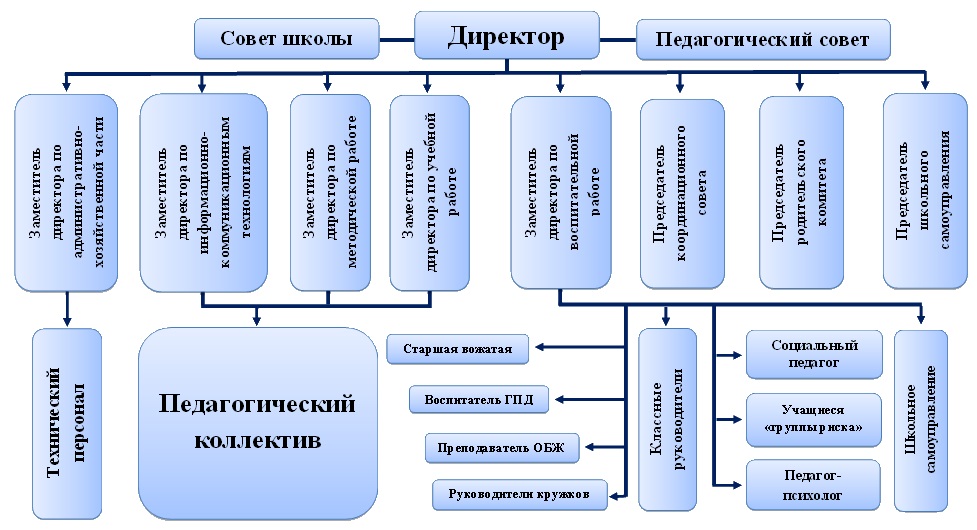 Совет школы

Директор

Педагогический совет

Заместитель директора по административно-хозяйственной части

Заместитель директора по информационно-коммуникационным технологиям

Заместитель директора по методической работе

Заместитель директора по учебной работе

Заместитель директора по воспитательной работе

Председатель координационного совета

Председатель родительского комитета

Председатель школьного самоуправления

Технический персонал

Педагогический коллектив

Старшая вожатая

Воспитатель ГПД

Преподаватель ОБЖ

Руководители кружков

Классные руководители

Социальный педагог

Учащиеся «группы риска»

Педагог-психолог

Школьное самоуправление